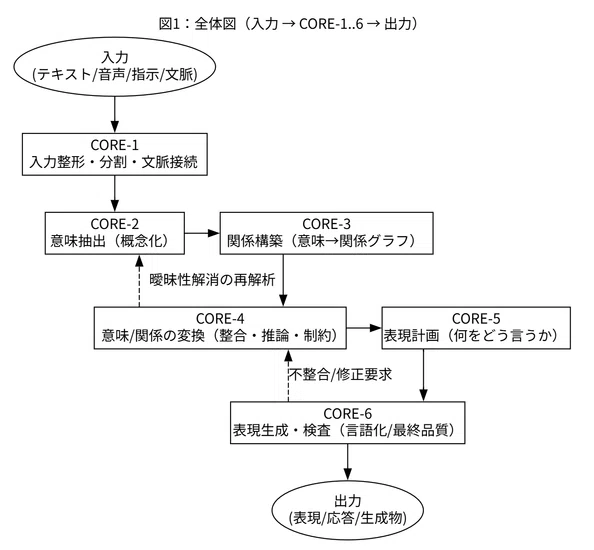 図1：全体図（入力 → CORE-1..6 → 出力）

入力
(テキスト/音声/指示/文脈)

CORE-1
入力整形・分割・文脈接続

CORE-2
意味抽出（概念化）

CORE-3
関係構築（意味→関係グラフ）

曖昧性解消の再解析

CORE-4
意味/関係の変換（整合・推論・制約）

CORE-5
表現計画（何をどう言うか）

不整合/修正要求

CORE-6
表現生成・検査（言語化/最終品質）

出力
(表現/応答/生成物)